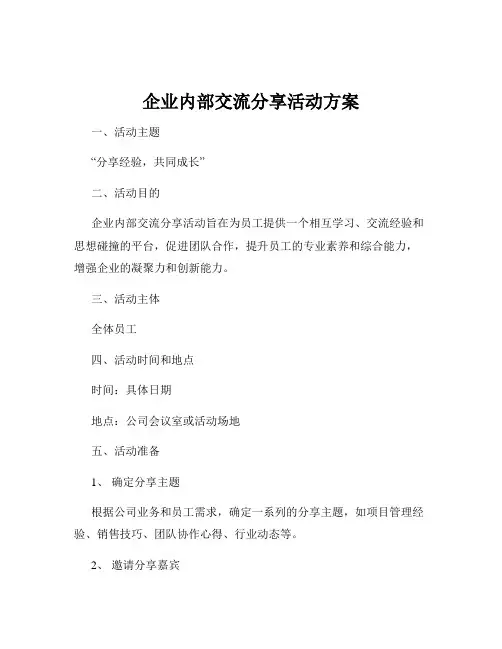 企业内部交流分享活动方案

一、活动主题

“分享经验，共同成长”

二、活动目的

企业内部交流分享活动旨在为员工提供一个相互学习、交流经验和思想碰撞的平台，促进团队合作，提升员工的专业素养和综合能力，增强企业的凝聚力和创新能力。

三、活动主体

全体员工

四、活动时间和地点

时间：具体日期

地点：公司会议室或活动场地

五、活动准备

1、 确定分享主题

根据公司业务和员工需求，确定一系列的分享主题，如项目管理经验、销售技巧、团队协作心得、行业动态等。

2、 邀请分享嘉宾